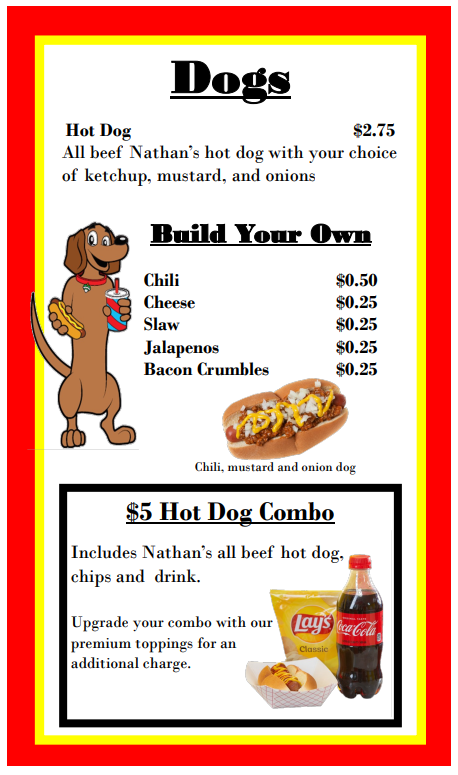 Dogs

Hot Dog $2.75

All beef Nathan's hot dog with your choice of ketchup, mustard, and onions

Build Your Own

Chili $0.50
Cheese $0.25
Slaw $0.25
Jalapenos $0.25
Bacon Crumbles $0.25

Chili, mustard and onion dog

$5 Hot Dog Combo

Includes Nathan's all beef hot dog, chips and drink.

Upgrade your combo with our premium toppings for an additional charge.

Lay's
Classic
Coca-Cola